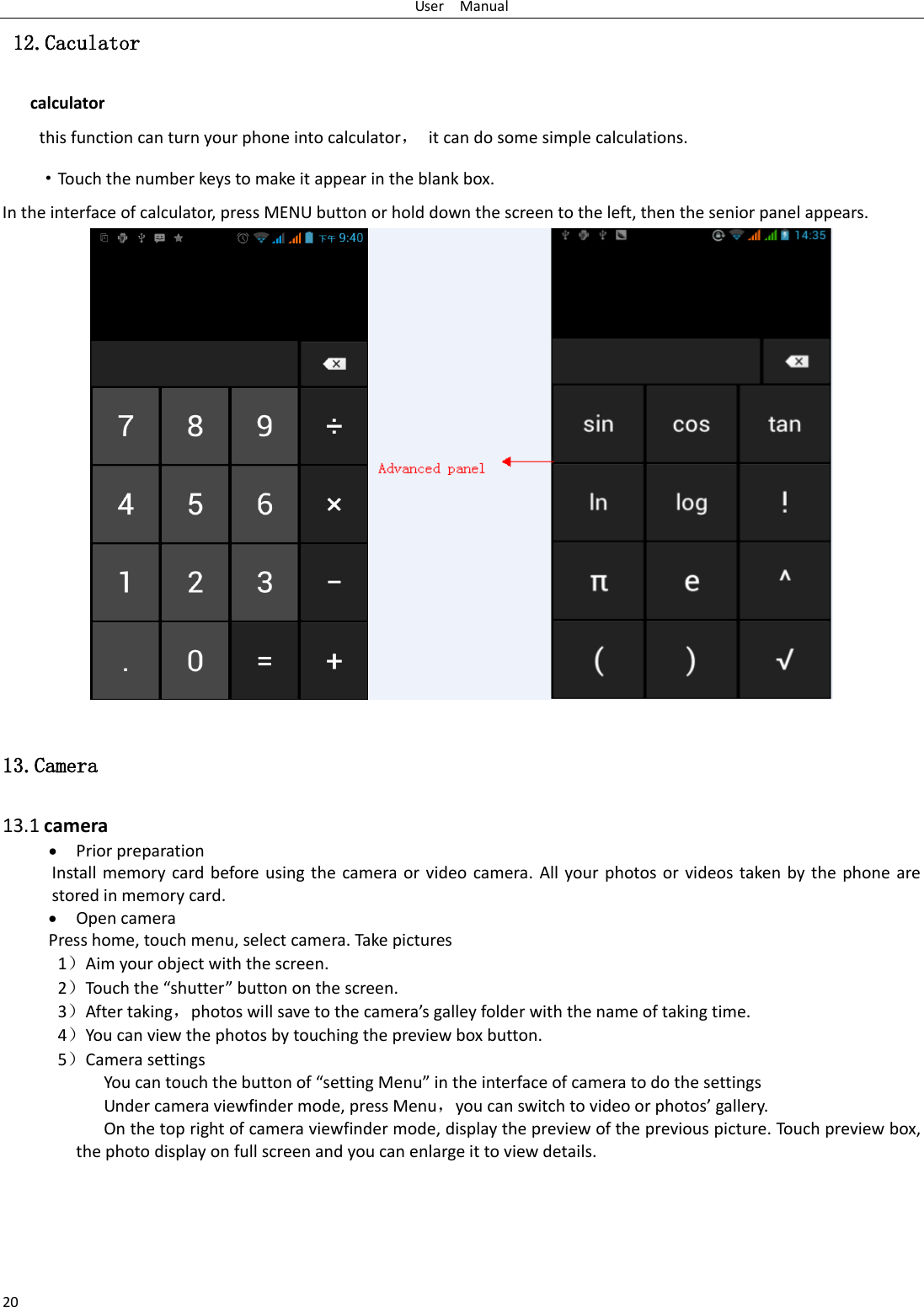 User Manual

12. Caculator

calculator

this function can turn your phone into calculator， it can do some simple calculations.

・Touch the number keys to make it appear in the blank box.

In the interface of calculator, press MENU button or hold down the screen to the left, then the senior panel appears.

下午 9:40

7 8 9 ÷
4 5 6 ×
1 2 3 −
. 0 = +

Advanced panel

14:35

sin cos tan
ln log !
π e ^
( ) √

13. Camera

13.1 camera

• Prior preparation

Install memory card before using the camera or video camera. All your photos or videos taken by the phone are stored in memory card.

• Open camera

Press home, touch menu, select camera. Take pictures

1）Aim your object with the screen.

2）Touch the “shutter” button on the screen.

3）After taking， photos will save to the camera’s galley folder with the name of taking time.

4）You can view the photos by touching the preview box button.

5）Camera settings

You can touch the button of “setting Menu” in the interface of camera to do the settings

Under camera viewfinder mode, press Menu， you can switch to video or photos’ gallery.

On the top right of camera viewfinder mode, display the preview of the previous picture. Touch preview box, the photo display on full screen and you can enlarge it to view details.

20